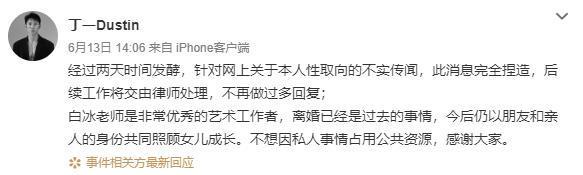 丁一Dustin

6月13日 14:06 来自 iPhone客户端

经过两天时间发酵，针对网上关于本人性取向的不实传闻，此消息完全捏造，后续工作将交由律师处理，不再做过多回复；
白冰老师是非常优秀的艺术工作者，离婚已经是过去的事情，今后仍以朋友和亲人的身份共同照顾女儿成长。不想因私人事情占用公共资源，感谢大家。

事件相关方最新回应